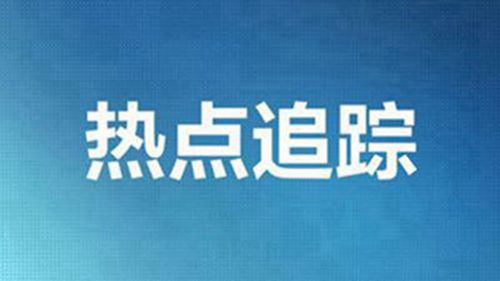 热点追踪